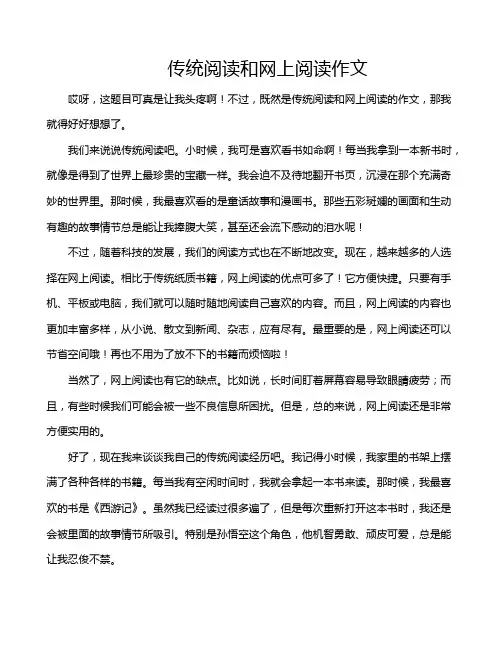 传统阅读和网上阅读作文

哎呀，这题目可真是让我头疼啊！不过，既然是传统阅读和网上阅读的作文，那我就得好好想想了。

我们来说说传统阅读吧。小时候，我可是喜欢看书如命啊！每当我拿到一本新书时，就像是得到了世界上最珍贵的宝藏一样。我会迫不及待地翻开书页，沉浸在那个充满奇妙的世界里。那时候，我最喜欢看的是童话故事和漫画书。那些五彩斑斓的画面和生动有趣的故事情节总是能让我捧腹大笑，甚至还会流下感动的泪水呢！

不过，随着科技的发展，我们的阅读方式也在不断地改变。现在，越来越多的人选择在网上阅读。相比于传统纸质书籍，网上阅读的优点可多了！它方便快捷。只要有手机、平板或电脑，我们就可以随时随地阅读自己喜欢的内容。而且，网上阅读的内容也更加丰富多样，从小说、散文到新闻、杂志，应有尽有。最重要的是，网上阅读还可以节省空间哦！再也不用为了放不下的书籍而烦恼啦！

当然了，网上阅读也有它的缺点。比如说，长时间盯着屏幕容易导致眼睛疲劳；而且，有些时候我们可能会被一些不良信息所困扰。但是，总的来说，网上阅读还是非常方便实用的。

好了，现在我来谈谈我自己的传统阅读经历吧。我记得小时候，我家里的书架上摆满了各种各样的书籍。每当我有空闲时间时，我就会拿起一本书来读。那时候，我最喜欢的书是《西游记》。虽然我已经读过很多遍了，但是每次重新打开这本书时，我还是会被里面的故事情节所吸引。特别是孙悟空这个角色，他机智勇敢、顽皮可爱，总是能让我忍俊不禁。